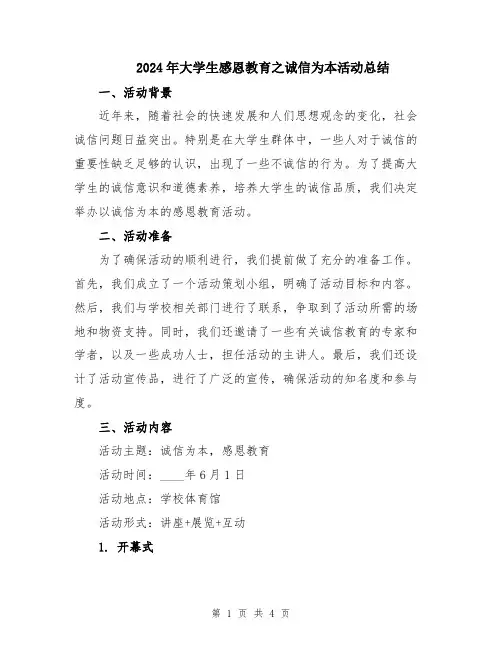 2024年大学生感恩教育之诚信为本活动总结

一、活动背景

近年来，随着社会的快速发展和人们思想观念的变化，社会诚信问题日益突出。特别是在大学生群体中，一些人对于诚信的重要性缺乏足够的认识，出现了一些不诚信的行为。为了提高大学生的诚信意识和道德素养，培养大学生的诚信品质，我们决定举办以诚信为本的感恩教育活动。

二、活动准备

为了确保活动的顺利进行，我们提前做了充分的准备工作。首先，我们成立了一个活动策划小组，明确了活动目标和内容。然后，我们与学校相关部门进行了联系，争取到了活动所需的场地和物资支持。同时，我们还邀请了一些有关诚信教育的专家和学者，以及一些成功人士，担任活动的主讲人。最后，我们还设计了活动宣传品，进行了广泛的宣传，确保活动的知名度和参与度。

三、活动内容

活动主题：诚信为本，感恩教育

活动时间：____年6月1日

活动地点：学校体育馆

活动形式：讲座+展览+互动

1. 开幕式

第 1 页 共 4 页